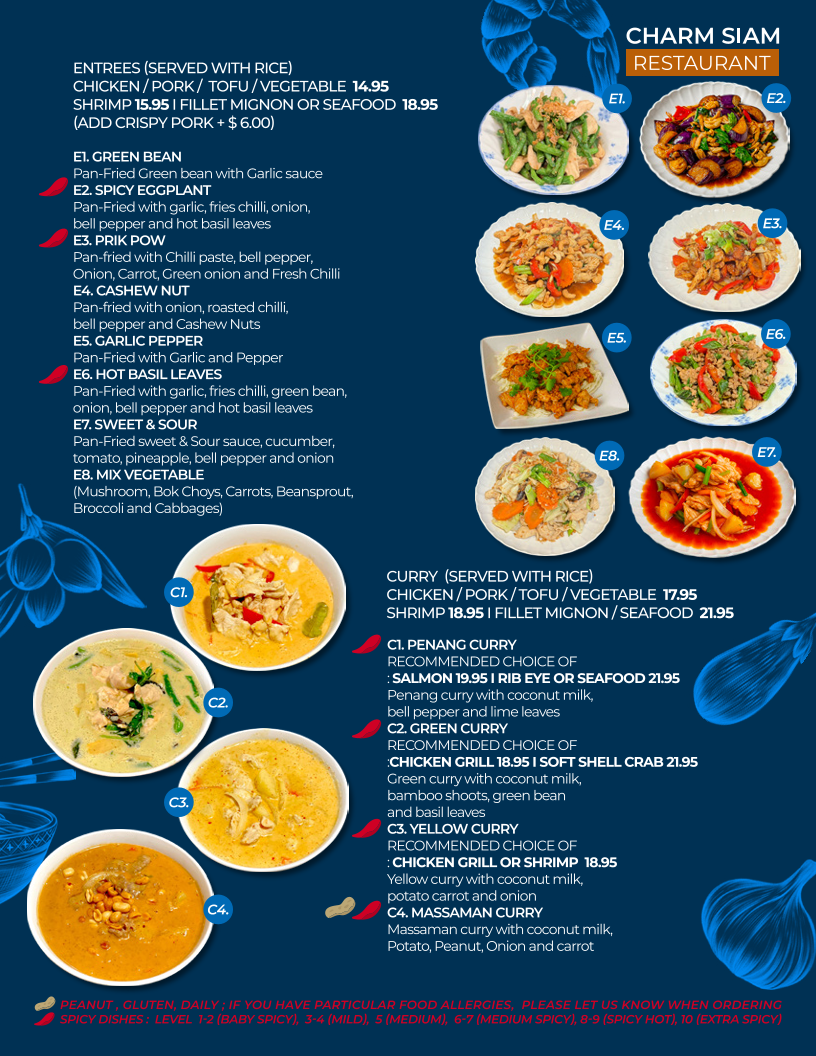 CHARM SIAM
RESTAURANT

ENTREES (SERVED WITH RICE)
CHICKEN / PORK / TOFU / VEGETABLE 14.95
SHRIMP 15.95 I FILLET MIGNON OR SEAFOOD 18.95
(ADD CRISPY PORK + $ 6.00)

E1. GREEN BEAN
Pan-Fried Green bean with Garlic sauce
E2. SPICY EGGPLANT
Pan-Fried with garlic, fries chilli, onion, bell pepper and hot basil leaves
E3. PRIK POW
Pan-fried with Chilli paste, bell pepper, Onion, Carrot, Green onion and Fresh Chilli
E4. CASHEW NUT
Pan-fried with onion, roasted chilli, bell pepper and Cashew Nuts
E5. GARLIC PEPPER
Pan-Fried with Garlic and Pepper
E6. HOT BASIL LEAVES
Pan-Fried with garlic, fries chilli, green bean, onion, bell pepper and hot basil leaves
E7. SWEET & SOUR
Pan-Fried sweet & Sour sauce, cucumber, tomato, pineapple, bell pepper and onion
E8. MIX VEGETABLE
(Mushroom, Bok Choys, Carrots, Beansprout, Broccoli and Cabbages)

E1.
E2.
E4.
E3.
E5.
E6.
E8.
E7.

C1.
C2.
C3.
C4.

CURRY (SERVED WITH RICE)
CHICKEN / PORK / TOFU / VEGETABLE 17.95
SHRIMP 18.95 I FILLET MIGNON / SEAFOOD 21.95

C1. PENANG CURRY
RECOMMENDED CHOICE OF
: SALMON 19.95 I RIB EYE OR SEAFOOD 21.95
Penang curry with coconut milk, bell pepper and lime leaves
C2. GREEN CURRY
RECOMMENDED CHOICE OF
:CHICKEN GRILL 18.95 I SOFT SHELL CRAB 21.95
Green curry with coconut milk, bamboo shoots, green bean and basil leaves
C3. YELLOW CURRY
RECOMMENDED CHOICE OF
: CHICKEN GRILL OR SHRIMP 18.95
Yellow curry with coconut milk, potato carrot and onion
C4. MASSAMAN CURRY
Massaman curry with coconut milk, Potato, Peanut, Onion and carrot

PEANUT , GLUTEN, DAILY : IF YOU HAVE PARTICULAR FOOD ALLERGIES, PLEASE LET US KNOW WHEN ORDERING
SPICY DISHES : LEVEL 1-2 (BABY SPICY), 3-4 (MILD), 5 (MEDIUM), 6-7 (MEDIUM SPICY), 8-9 (SPICY HOT), 10 (EXTRA SPICY)